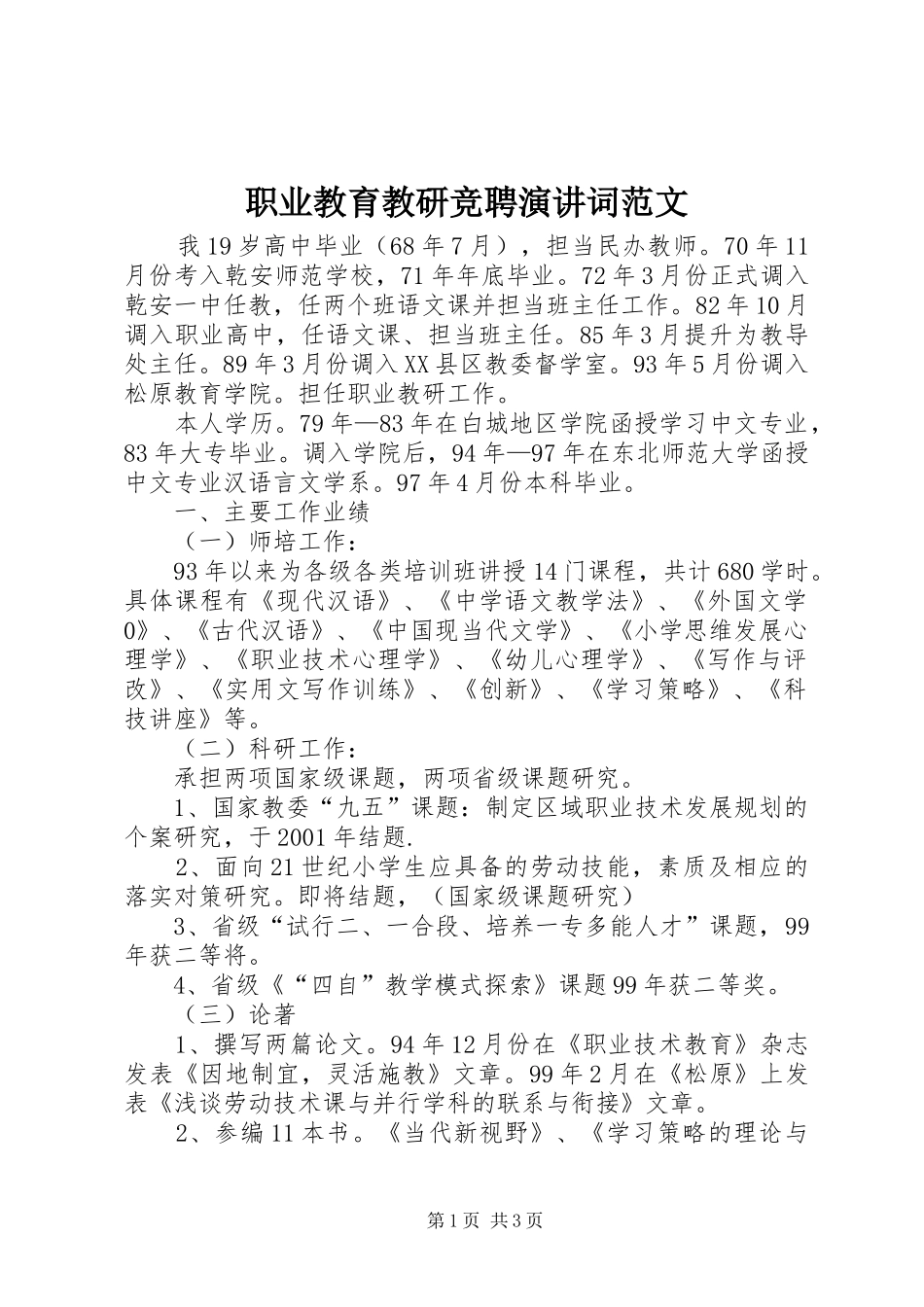 职业教育教研竞聘演讲词范文

我19岁高中毕业（68年7月），担当民办教师。70年11月份考入乾安师范学校，71年年底毕业。72年3月份正式调入乾安一中任教，任两个班语文课并担当班主任工作。82年10月调入职业高中，任语文课、担当班主任。85年3月提升为教导处主任。89年3月份调入XX县区教委督学室。93年5月份调入松原教育学院。担任职业教研工作。

本人学历。79年—83年在白城地区学院函授学习中文专业，83年大专毕业。调入学院后，94年—97年在东北师范大学函授中文专业汉语言文学系。97年4月份本科毕业。

一、主要工作业绩

（一）师培工作：

93年以来为各级各类培训班讲授14门课程，共计680学时。具体课程有《现代汉语》、《中学语文教学法》、《外国文学0》、《古代汉语》、《中国现当代文学》、《小学思维发展心理学》、《职业技术心理学》、《幼儿心理学》、《写作与评改》、《实用文写作训练》、《创新》、《学习策略》、《科技讲座》等。

（二）科研工作：

承担两项国家级课题，两项省级课题研究。

1、国家教委“九五”课题：制定区域职业技术发展规划的个案研究，于2001年结题.

2、面向21世纪小学生应具备的劳动技能，素质及相应的落实对策研究。即将结题，（国家级课题研究）

3、省级“试行二、一合段、培养一专多能人才”课题，99年获二等将。

4、省级《“四自”教学模式探索》课题99年获二等奖。

（三）论著

1、撰写两篇论文。94年12月份在《职业技术教育》杂志发表《因地制宜，灵活施教》文章。99年2月在《松原》上发表《浅谈劳动技术课与并行学科的联系与衔接》文章。

2、参编11本书。《当代新视野》、《学习策略的理论与

第1页 共3页